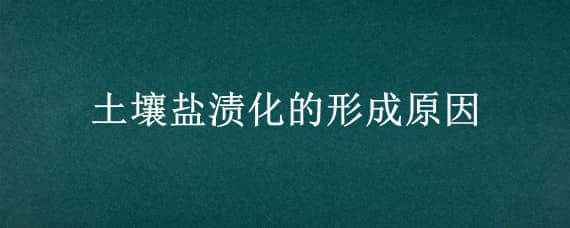 土壤盐渍化的形成原因